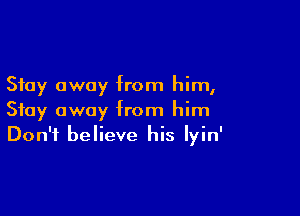 Stay away from him,
Stay away from him
Don't believe his lyin'